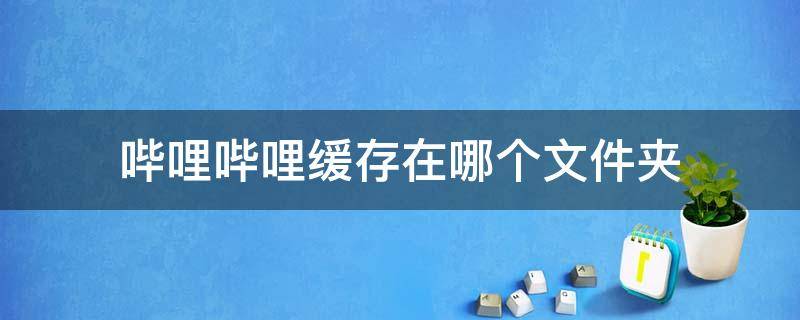 哔哩哔哩缓存在哪个文件夹